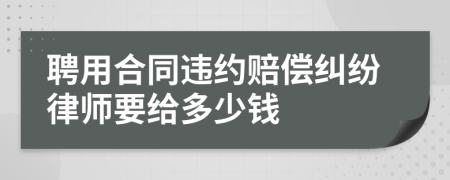 聘用合同违约赔偿纠纷律师要给多少钱